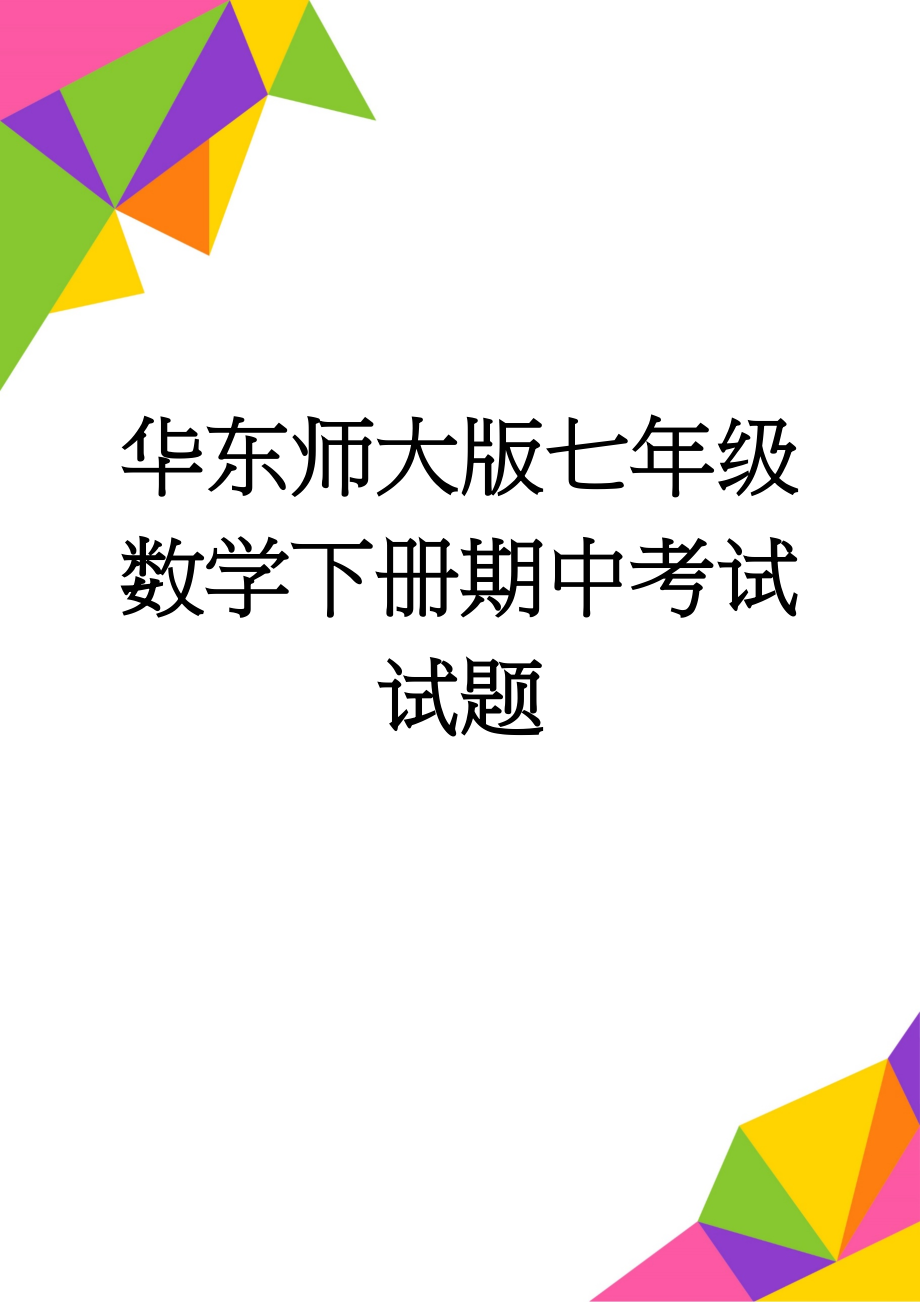 华东师大版七年级数学下册期中考试试题